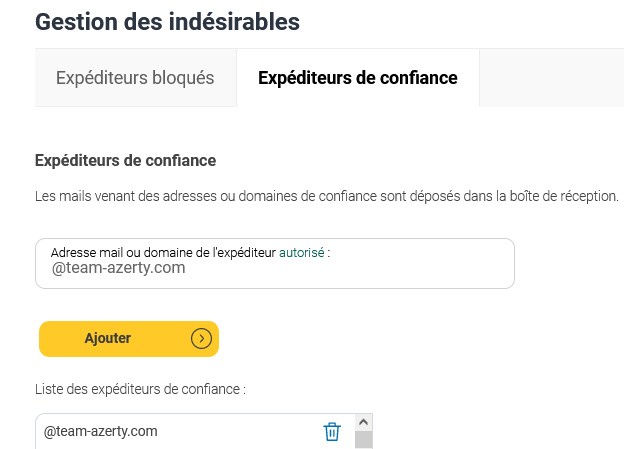 Gestion des indésirables

Expéditeurs bloqués

Expéditeurs de confiance

Expéditeurs de confiance

Les mails venant des adresses ou domaines de confiance sont déposés dans la boîte de réception.

Adresse mail ou domaine de l'expéditeur autorisé :
@team-azerty.com

Ajouter

Liste des expéditeurs de confiance :

@team-azerty.com